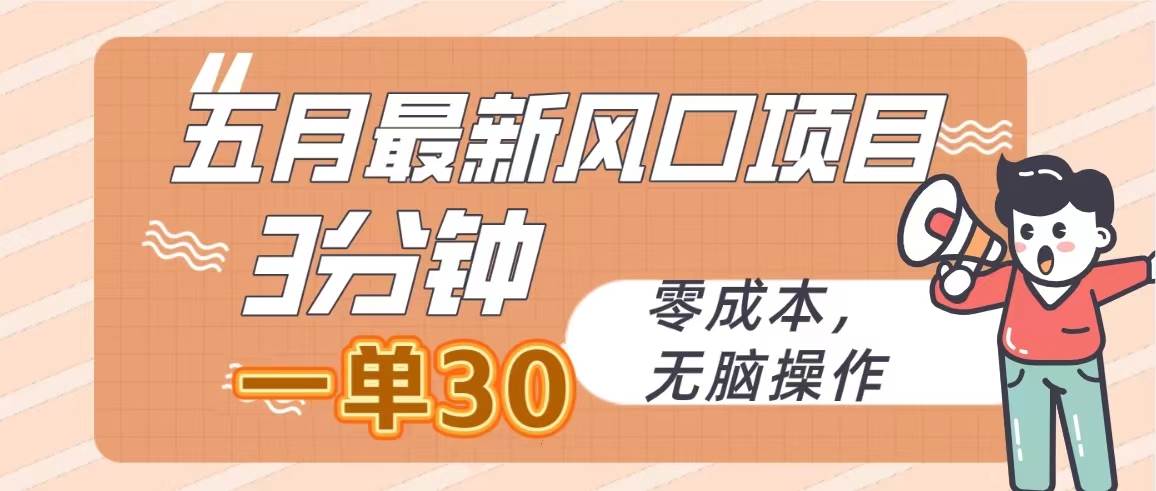 五月最新风口项目
3分钟
一单30
零成本，
无脑操作